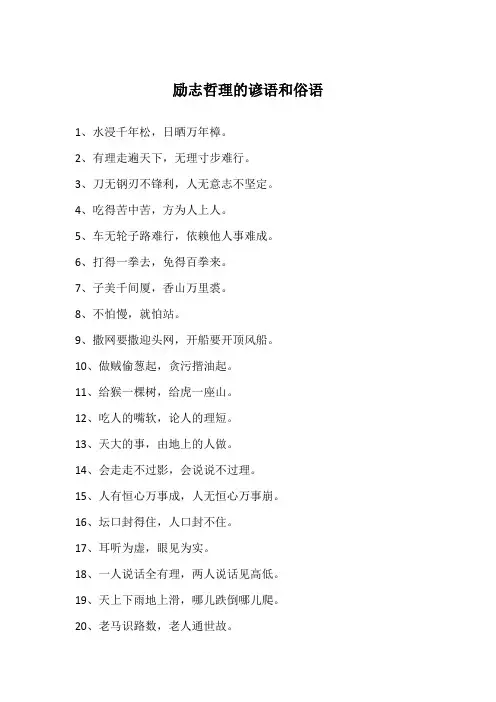 励志哲理的谚语和俗语

1、水浸千年松，日晒万年樟。

2、有理走遍天下，无理寸步难行。

3、刀无钢刃不锋利，人无意志不坚定。

4、吃得苦中苦，方为人上人。

5、车无轮子路难行，依赖他人事难成。

6、打得一拳去，免得百拳来。

7、子美千间厦，香山万里裘。

8、不怕慢，就怕站。

9、撒网要撒迎头网，开船要开顶风船。

10、做贼偷葱起，贪污揩油起。

11、给猴一棵树，给虎一座山。

12、吃人的嘴软，论人的理短。

13、天大的事，由地上的人做。

14、会走走不过影，会说说不过理。

15、人有恒心万事成，人无恒心万事崩。

16、坛口封得住，人口封不住。

17、耳听为虚，眼见为实。

18、一人说话全有理，两人说话见高低。

19、天上下雨地上滑，哪儿跌倒哪儿爬。

20、老马识路数，老人通世故。